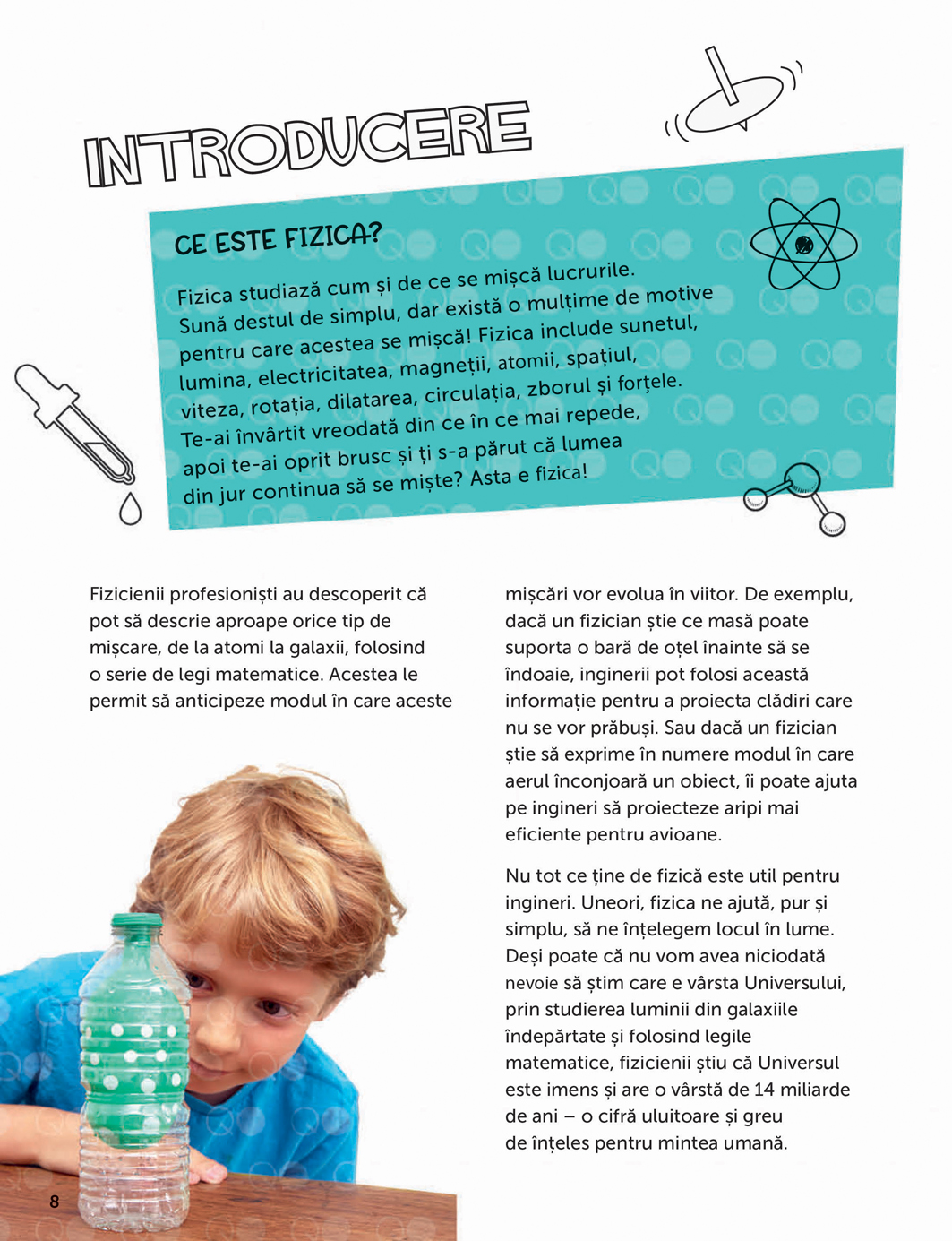 INTRODUCERE

CE ESTE FIZICA?

Fizica studiază cum și de ce se mișcă lucrurile. Sună destul de simplu, dar există o mulțime de motive pentru care acestea se mișcă! Fizica include sunetul, lumina, electricitatea, magneții, atomii, spațiul, viteza, rotația, dilatarea, circulația, zborul și forțele. Te-ai învârtit vreodată din ce în ce mai repede, apoi te-ai oprit brusc și ți s-a părut că lumea din jur continua să se miște? Asta e fizica!

Fizicienii profesioniști au descoperit că pot să descrie aproape orice tip de mișcare, de la atomi la galaxii, folosind o serie de legi matematice. Acestea le permit să anticipeze modul în care aceste mișcări vor evolua în viitor. De exemplu, dacă un fizician știe ce masă poate suporta o bară de oțel înainte să se îndoaie, inginerii pot folosi această informație pentru a proiecta clădiri care nu se vor prăbuși. Sau dacă un fizician știe să exprime în numere modul în care aerul înconjoară un obiect, îi poate ajuta pe ingineri să proiecteze aripi mai eficiente pentru avioane.

Nu tot ce ține de fizică este util pentru ingineri. Uneori, fizica ne ajută, pur și simplu, să ne înțelegem locul în lume. Deși poate că nu vom avea niciodată nevoie să știm care e vârsta Universului, prin studierea luminii din galaxiile îndepărtate și folosind legile matematice, fizicienii știu că Universul este imens și are o vârstă de 14 miliarde de ani – o cifră uluitoare și greu de înțeles pentru mintea umană.

8